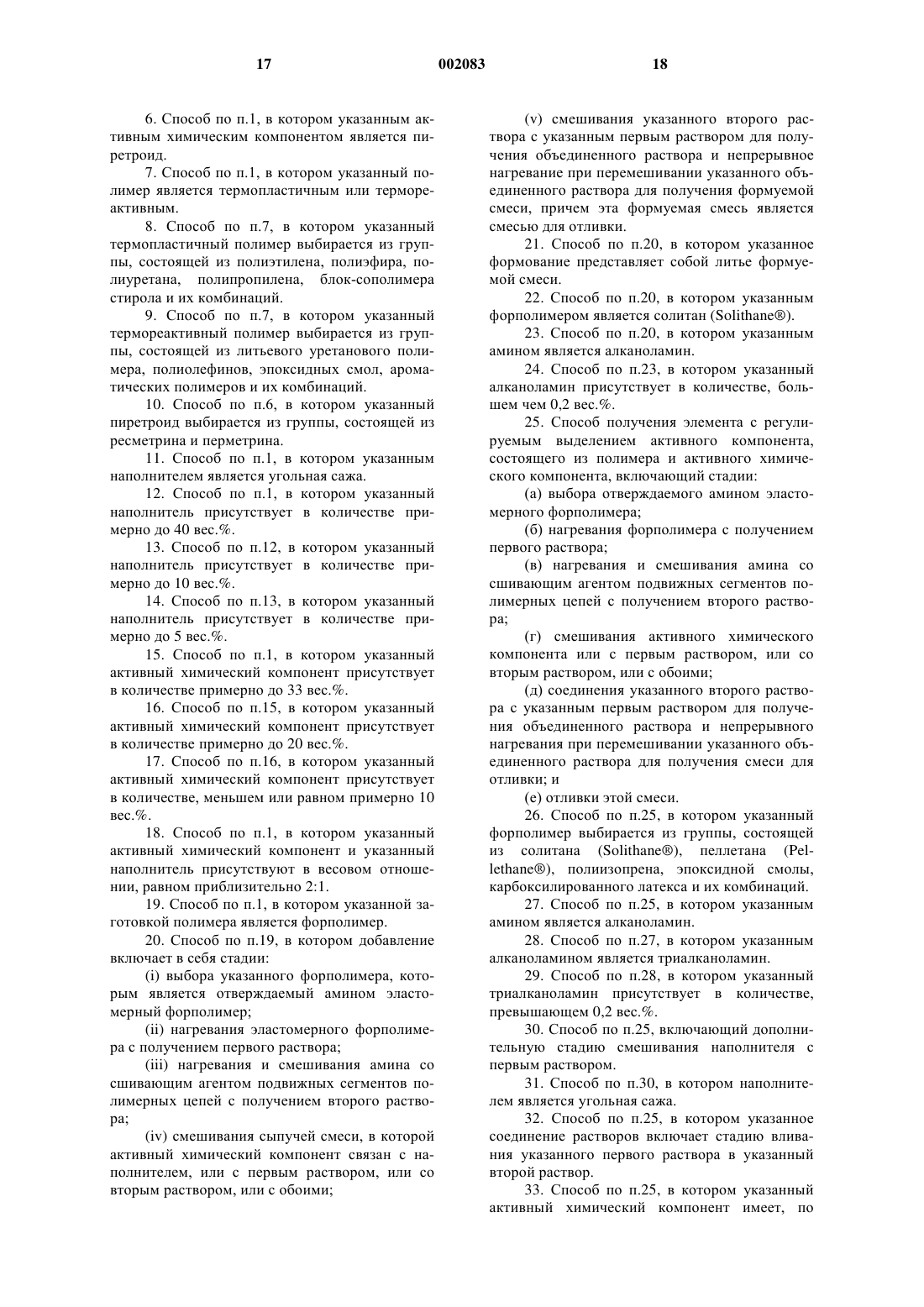 17 002083 18

6. Способ по п.1, в котором указанным активным химическим компонентом является пиретроид.

7. Способ по п.1, в котором указанный полимер является термопластичным или термореактивным.

8. Способ по п.7, в котором указанный термопластичный полимер выбирается из группы, состоящей из полиэтилена, полиэфира, полиуретана, полипропилена, блок-сополимера стирола и их комбинаций.

9. Способ по п.7, в котором указанный термореактивный полимер выбирается из группы, состоящей из литьевого уретанового полимера, полиолефинов, эпоксидных смол, ароматических полимеров и их комбинаций.

10. Способ по п.6, в котором указанный пиретроид выбирается из группы, состоящей из ресметрина и перметрина.

11. Способ по п.1, в котором указанным наполнителем является угольная сажа.

12. Способ по п.1, в котором указанный наполнитель присутствует в количестве примерно до 40 вес.%.

13. Способ по п.12, в котором указанный наполнитель присутствует в количестве примерно до 10 вес.%.

14. Способ по п.13, в котором указанный наполнитель присутствует в количестве примерно до 5 вес.%.

15. Способ по п.1, в котором указанный активный химический компонент присутствует в количестве примерно до 33 вес.%.

16. Способ по п.15, в котором указанный активный химический компонент присутствует в количестве примерно до 20 вес.%.

17. Способ по п.16, в котором указанный активный химический компонент присутствует в количестве, меньшем или равном примерно 10 вес.%.

18. Способ по п.1, в котором указанный активный химический компонент и указанный наполнитель присутствуют в весовом отношении, равном приблизительно 2:1.

19. Способ по п.1, в котором указанной заготовкой полимера является форполимер.

20. Способ по п.19, в котором добавление включает в себя стадии:

(i) выбора указанного форполимера, которым является отверждаемый амином эластомерный форполимер;

(ii) нагревания эластомерного форполимера с получением первого раствора;

(iii) нагревания и смешивания амина со сшивающим агентом подвижных сегментов полимерных цепей с получением второго раствора;

(iv) смешивания сыпучей смеси, в которой активный химический компонент связан с наполнителем, или с первым раствором, или со вторым раствором, или с обоими;

(v) смешивания указанного второго раствора с указанным первым раствором для получения объединенного раствора и непрерывное нагревание при перемешивании указанного объединенного раствора для получения формуемой смеси, причем эта формуемая смесь является смесью для отливки.

21. Способ по п.20, в котором указанное формование представляет собой литье формуемой смеси.

22. Способ по п.20, в котором указанным форполимером является солитан (Solithane®).

23. Способ по п.20, в котором указанным амином является алканоламин.

24. Способ по п.23, в котором указанный алканоламин присутствует в количестве, большем чем 0,2 вес.%.

25. Способ получения элемента с регулируемым выделением активного компонента, состоящего из полимера и активного химического компонента, включающий стадии:

(а) выбора отверждаемого амином эластомерного форполимера;

(б) нагревания форполимера с получением первого раствора;

(в) нагревания и смешивания амина со сшивающим агентом подвижных сегментов полимерных цепей с получением второго раствора;

(г) смешивания активного химического компонента или с первым раствором, или со вторым раствором, или с обоими;

(д) соединения указанного второго раствора с указанным первым раствором для получения объединенного раствора и непрерывного нагревания при перемешивании указанного объединенного раствора для получения смеси для отливки; и

(е) отливки этой смеси.

26. Способ по п.25, в котором указанный форполимер выбирается из группы, состоящей из солитана (Solithane®), пеллетана (Pellethane®), полиизопрена, эпоксидной смолы, карбоксилированного латекса и их комбинаций.

27. Способ по п.25, в котором указанным амином является алканоламин.

28. Способ по п.27, в котором указанным алканоламином является триалканоламин.

29. Способ по п.28, в котором указанный триалканоламин присутствует в количестве, превышающем 0,2 вес.%.

30. Способ по п.25, включающий дополнительную стадию смешивания наполнителя с первым раствором.

31. Способ по п.30, в котором наполнителем является угольная сажа.

32. Способ по п.25, в котором указанное соединение растворов включает стадию вливания указанного первого раствора в указанный второй раствор.

33. Способ по п.25, в котором указанный активный химический компонент имеет, по